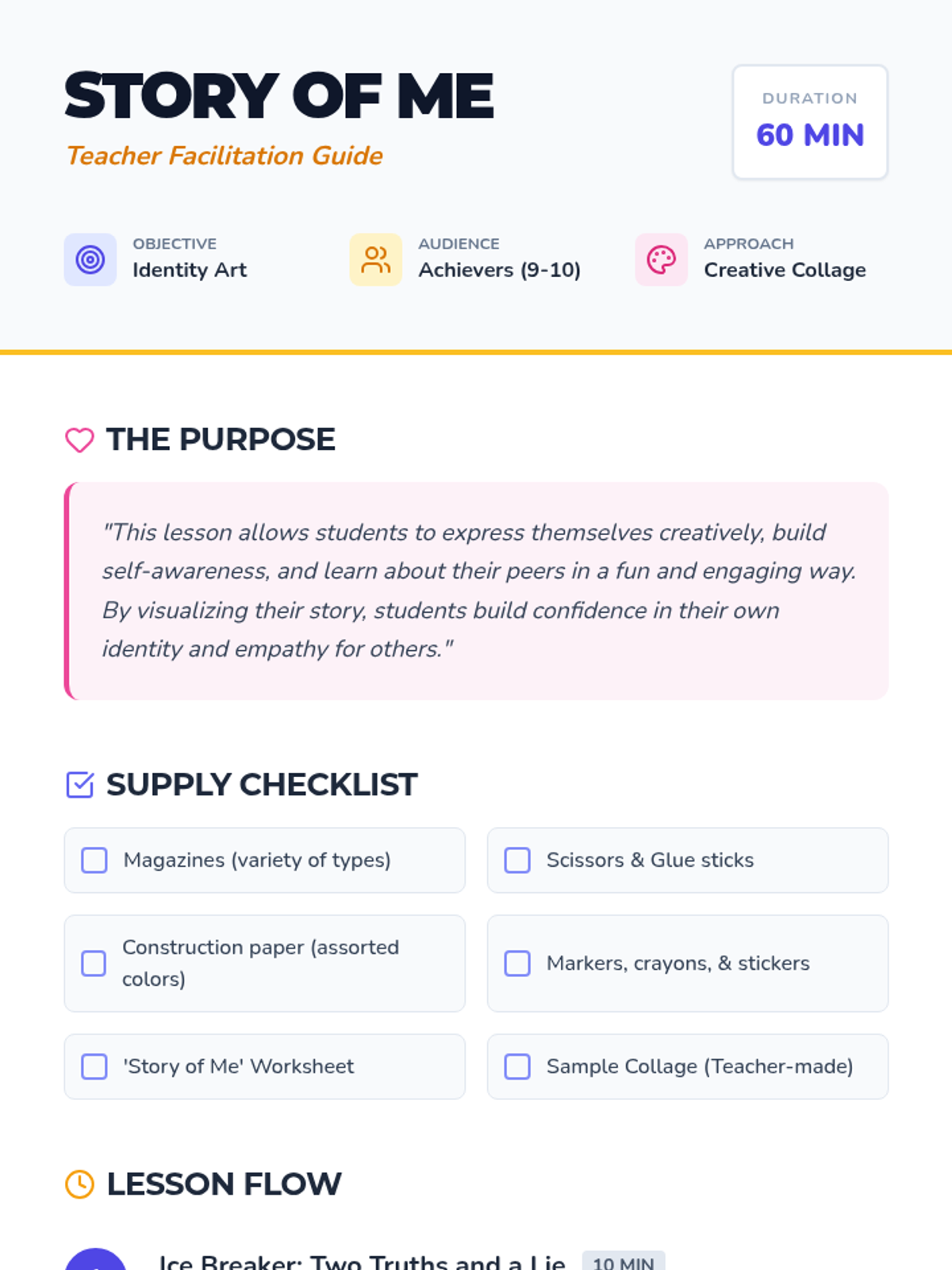 STORY OF ME

Teacher Facilitation Guide

DURATION
60 MIN

OBJECTIVE
Identity Art

AUDIENCE
Achievers (9-10)

APPROACH
Creative Collage

THE PURPOSE

"This lesson allows students to express themselves creatively, build self-awareness, and learn about their peers in a fun and engaging way. By visualizing their story, students build confidence in their own identity and empathy for others."

SUPPLY CHECKLIST

Magazines (variety of types)

Scissors & Glue sticks

Construction paper (assorted colors)

Markers, crayons, & stickers

'Story of Me' Worksheet

Sample Collage (Teacher-made)

LESSON FLOW

Ice Breaker: Two Truths and a Lie 10 MIN